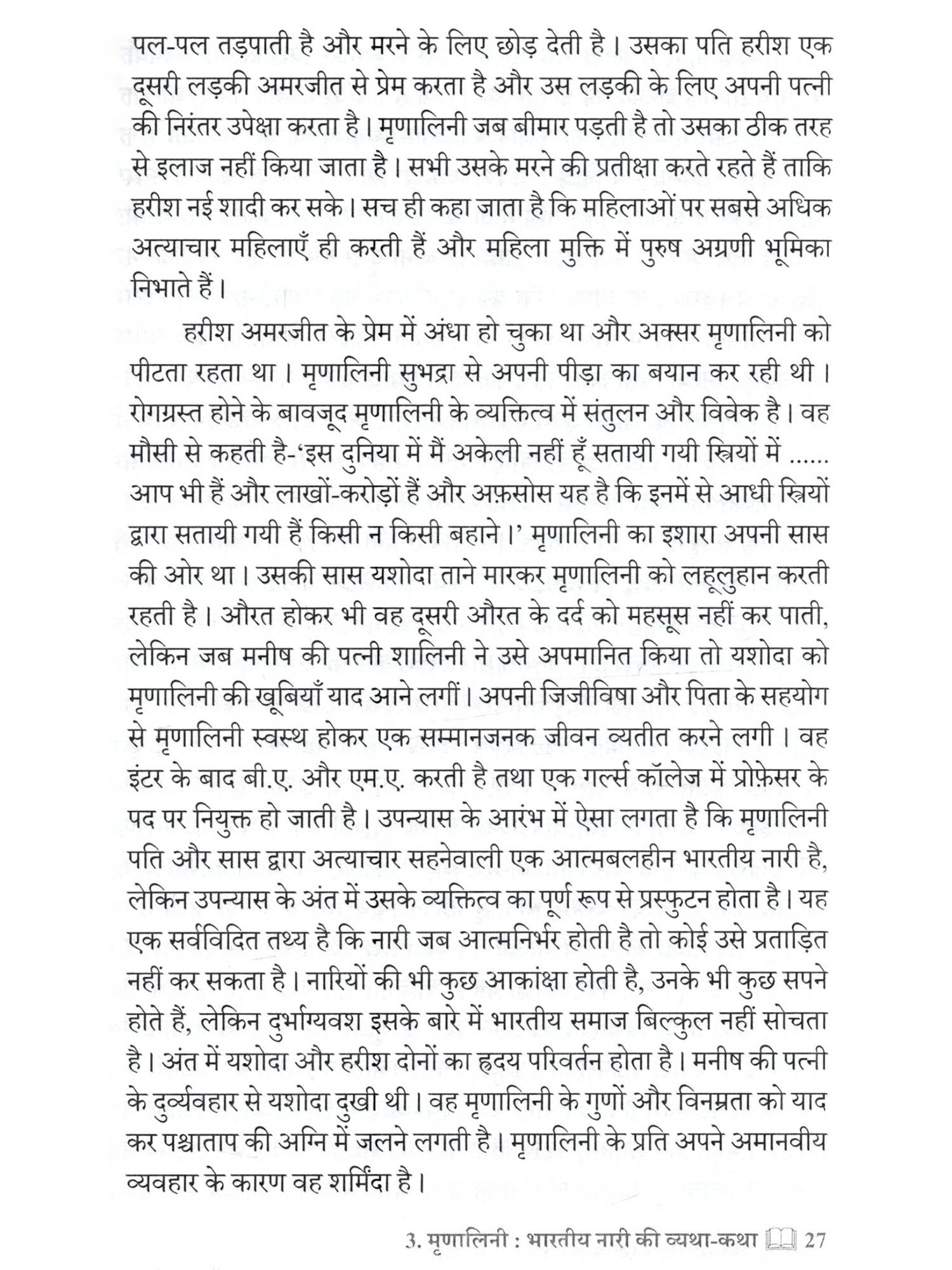 पल-पल तड़पाती है और मरने के लिए छोड़ देती है। उसका पति हरीश एक दूसरी लड़की अमरजीत से प्रेम करता है और उस लड़की के लिए अपनी पत्नी की निरंतर उपेक्षा करता है। मृणालिनी जब बीमार पड़ती है तो उसका ठीक तरह से इलाज नहीं किया जाता है। सभी उसके मरने की प्रतीक्षा करते रहते हैं ताकि हरीश नई शादी कर सके। सच ही कहा जाता है कि महिलाओं पर सबसे अधिक अत्याचार महिलाएँ ही करती हैं और महिला मुक्ति में पुरुष अग्रणी भूमिका निभाते हैं।

हरीश अमरजीत के प्रेम में अंधा हो चुका था और अक्सर मृणालिनी को पीटता रहता था। मृणालिनी सुभद्रा से अपनी पीड़ा का बयान कर रही थी। रोगग्रस्त होने के बावजूद मृणालिनी के व्यक्तित्व में संतुलन और विवेक है। वह मौसी से कहती है-'इस दुनिया में मैं अकेली नहीं हूँ सतायी गयी स्त्रियों में ...... आप भी हैं और लाखों-करोड़ों हैं और अफ़सोस यह है कि इनमें से आधी स्त्रियों द्वारा सतायी गयी हैं किसी न किसी बहाने।' मृणालिनी का इशारा अपनी सास की ओर था। उसकी सास यशोदा ताने मारकर मृणालिनी को लहूलुहान करती रहती है। औरत होकर भी वह दूसरी औरत के दर्द को महसूस नहीं कर पाती, लेकिन जब मनीष की पत्नी शालिनी ने उसे अपमानित किया तो यशोदा को मृणालिनी की खूबियाँ याद आने लगीं। अपनी जिजीविषा और पिता के सहयोग से मृणालिनी स्वस्थ होकर एक सम्मानजनक जीवन व्यतीत करने लगी। वह इंटर के बाद बी.ए. और एम.ए. करती है तथा एक गर्ल्स कॉलेज में प्रोफ़ेसर के पद पर नियुक्त हो जाती है। उपन्यास के आरंभ में ऐसा लगता है कि मृणालिनी पति और सास द्वारा अत्याचार सहनेवाली एक आत्मबलहीन भारतीय नारी है, लेकिन उपन्यास के अंत में उसके व्यक्तित्व का पूर्ण रूप से प्रस्फुटन होता है। यह एक सर्वविदित तथ्य है कि नारी जब आत्मनिर्भर होती है तो कोई उसे प्रताड़ित नहीं कर सकता है। नारियों की भी कुछ आकांक्षा होती है, उनके भी कुछ सपने होते हैं, लेकिन दुर्भाग्यवश इसके बारे में भारतीय समाज बिल्कुल नहीं सोचता है। अंत में यशोदा और हरीश दोनों का हृदय परिवर्तन होता है। मनीष की पत्नी के दुर्व्यवहार से यशोदा दुखी थी। वह मृणालिनी के गुणों और विनम्रता को याद कर पश्चाताप की अग्नि में जलने लगती है। मृणालिनी के प्रति अपने अमानवीय व्यवहार के कारण वह शर्मिंदा है।

3. मृणालिनी : भारतीय नारी की व्यथा-कथा 27